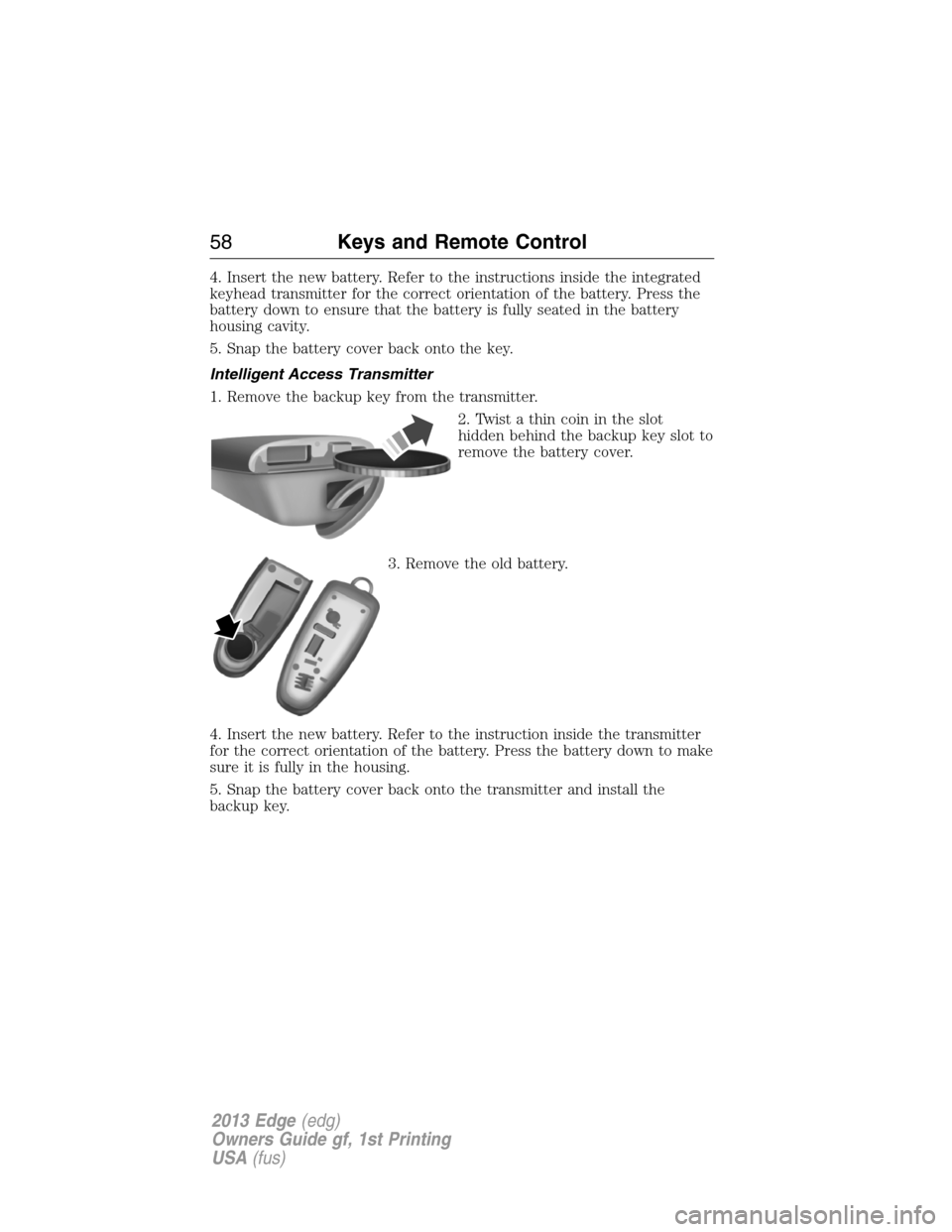 58 Keys and Remote Control

4. Insert the new battery. Refer to the instructions inside the integrated keyhead transmitter for the correct orientation of the battery. Press the battery down to ensure that the battery is fully seated in the battery housing cavity.

5. Snap the battery cover back onto the key.

Intelligent Access Transmitter

1. Remove the backup key from the transmitter.

2. Twist a thin coin in the slot hidden behind the backup key slot to remove the battery cover.

3. Remove the old battery.

4. Insert the new battery. Refer to the instruction inside the transmitter for the correct orientation of the battery. Press the battery down to make sure it is fully in the housing.

5. Snap the battery cover back onto the transmitter and install the backup key.

2013 Edge (edg)
Owners Guide gf, 1st Printing
USA (fus)

carmanualsonline.info